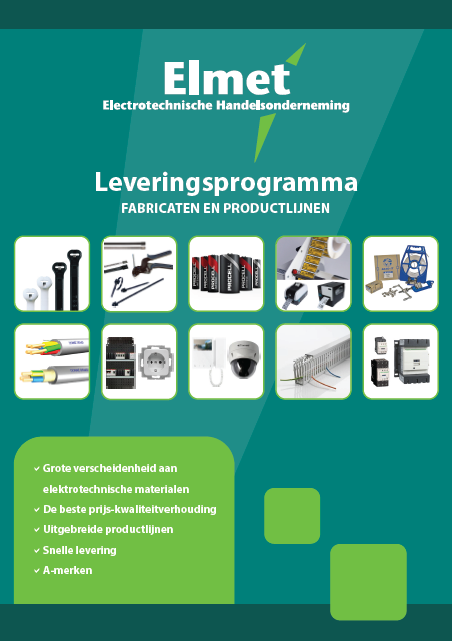 Elmet
Electrotechnische Handelsonderneming

Leveringsprogramma
FABRICATEN EN PRODUCTLIJNEN

PROCELL PROCELL PROCELL PROCELL PROCELL

✓ Grote verscheidenheid aan elektrotechnische materialen
✓ De beste prijs-kwaliteitverhouding
✓ Uitgebreide productlijnen
✓ Snelle levering
✓ A-merken